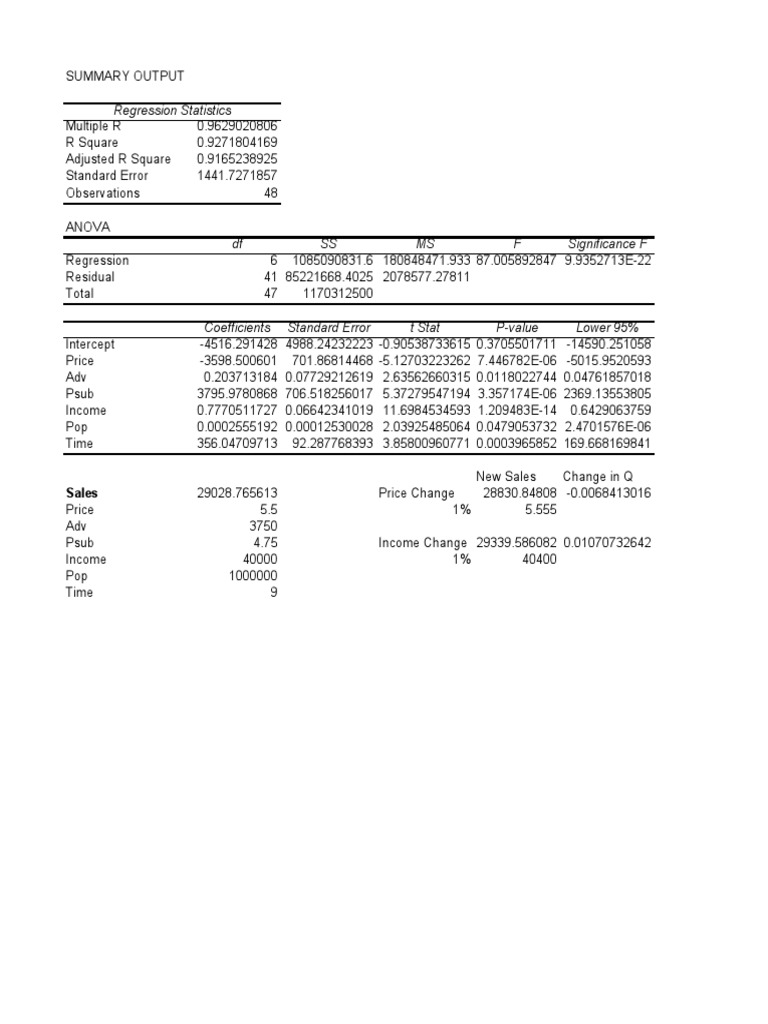 SUMMARY OUTPUT

| Regression Statistics | |
|---|---|
| Multiple R | 0.9629020806 |
| R Square | 0.9271804169 |
| Adjusted R Square | 0.9165238925 |
| Standard Error | 1441.7271857 |
| Observations | 48 |

ANOVA

| | df | SS | MS | F | Significance F |
|---|---|---|---|---|---|
| Regression | 6 | 1085090831.6 | 180848471.933 | 87.005892847 | 9.9352713E-22 |
| Residual | 41 | 85221668.4025 | 2078577.27811 | | |
| Total | 47 | 1170312500 | | | |

| | Coefficients | Standard Error | t Stat | P-value | Lower 95% |
|---|---|---|---|---|---|
| Intercept | -4516.291428 | 4988.24232223 | -0.90538733615 | 0.3705501711 | -14590.251058 |
| Price | -3598.500601 | 701.86814468 | -5.12703223262 | 7.446782E-06 | -5015.9520593 |
| Adv | 0.203713184 | 0.07729212619 | 2.63562660315 | 0.0118022744 | 0.04761857018 |
| Psub | 3795.9780868 | 706.518256017 | 5.37279547194 | 3.357174E-06 | 2369.13553805 |
| Income | 0.7770511727 | 0.06642341019 | 11.6984534593 | 1.209483E-14 | 0.6429063759 |
| Pop | 0.0002555192 | 0.00012530028 | 2.03925485064 | 0.0479053732 | 2.4701576E-06 |
| Time | 356.04709713 | 92.287768393 | 3.85800960771 | 0.0003965852 | 169.668169841 |

| | | | New Sales | Change in Q |
|---|---|---|---|---|
| Sales | 29028.765613 | Price Change | 28830.84808 | -0.0068413016 |
| Price | 5.5 | 1% | 5.555 | |
| Adv | 3750 | | | |
| Psub | 4.75 | Income Change | 29339.586082 | 0.01070732642 |
| Income | 40000 | 1% | 40400 | |
| Pop | 1000000 | | | |
| Time | 9 | | | |